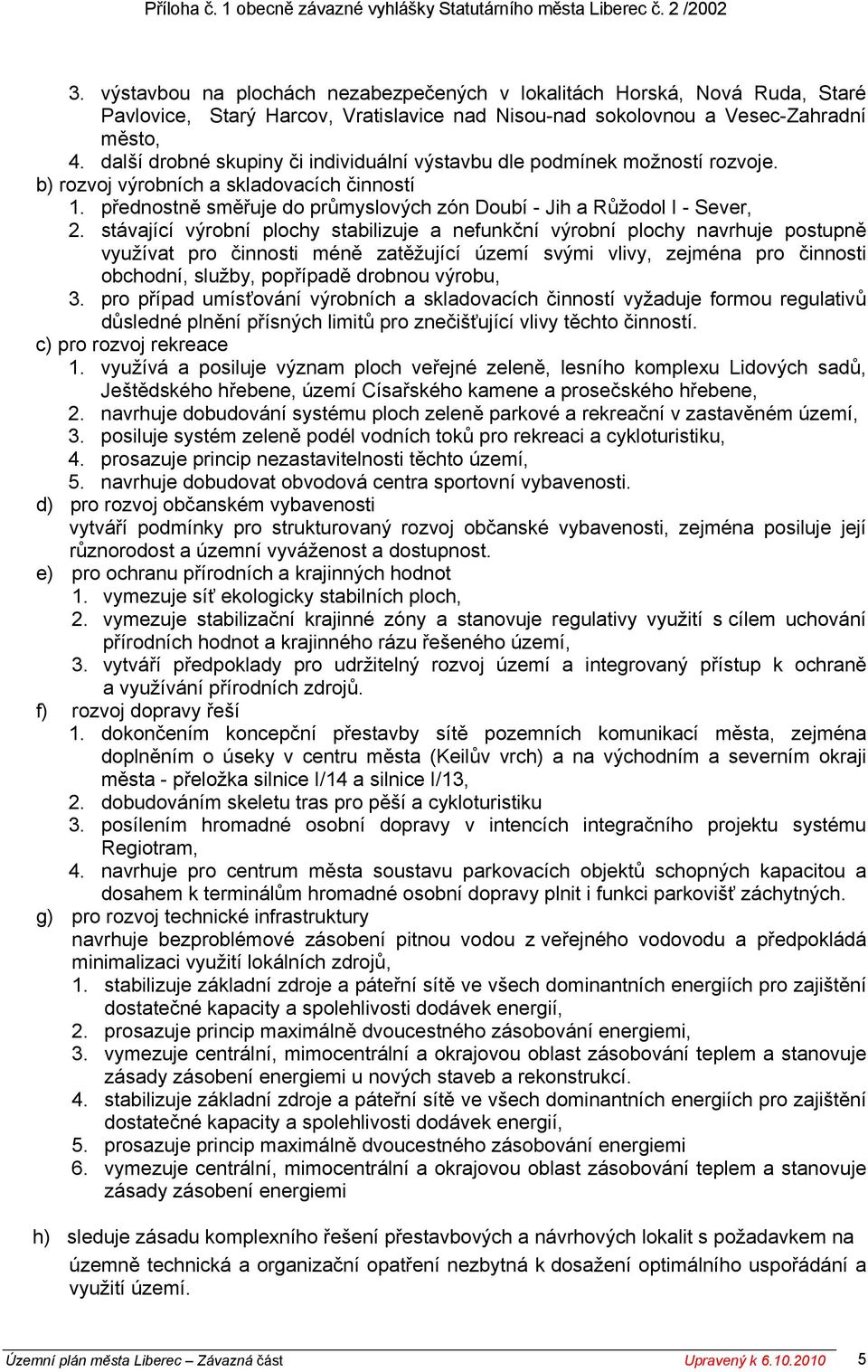 Příloha č. 1 obecně závazné vyhlášky Statutárního města Liberec č. 2 /2002

3. výstavbou na plochách nezabezpečených v lokalitách Horská, Nová Ruda, Staré Pavlovice, Starý Harcov, Vratislavice nad Nisou-nad sokolovnou a Vesec-Zahradní město,
4. další drobné skupiny či individuální výstavbu dle podmínek možností rozvoje.
b) rozvoj výrobních a skladovacích činností
1. přednostně směřuje do průmyslových zón Doubí - Jih a Růžodol I - Sever,
2. stávající výrobní plochy stabilizuje a nefunkční výrobní plochy navrhuje postupně využívat pro činnosti méně zatěžující území svými vlivy, zejména pro činnosti obchodní, služby, popřípadě drobnou výrobu,
3. pro případ umísťování výrobních a skladovacích činností vyžaduje formou regulativů důsledné plnění přísných limitů pro znečišťující vlivy těchto činností.
c) pro rozvoj rekreace
1. využívá a posiluje význam ploch veřejné zeleně, lesního komplexu Lidových sadů, Ještědského hřebene, území Císařského kamene a prosečského hřebene,
2. navrhuje dobudování systému ploch zeleně parkové a rekreační v zastavěném území,
3. posiluje systém zeleně podél vodních toků pro rekreaci a cykloturistiku,
4. prosazuje princip nezastavitelnosti těchto území,
5. navrhuje dobudovat obvodová centra sportovní vybavenosti.
d) pro rozvoj občanském vybavenosti
vytváří podmínky pro strukturovaný rozvoj občanské vybavenosti, zejména posiluje její různorodost a územní vyváženost a dostupnost.
e) pro ochranu přírodních a krajinných hodnot
1. vymezuje síť ekologicky stabilních ploch,
2. vymezuje stabilizační krajinné zóny a stanovuje regulativy využití s cílem uchování přírodních hodnot a krajinného rázu řešeného území,
3. vytváří předpoklady pro udržitelný rozvoj území a integrovaný přístup k ochraně a využívání přírodních zdrojů.
f) rozvoj dopravy řeší
1. dokončením koncepční přestavby sítě pozemních komunikací města, zejména doplněním o úseky v centru města (Keilův vrch) a na východním a severním okraji města - přeložka silnice I/14 a silnice I/13,
2. dobudováním skeletu tras pro pěší a cykloturistiku
3. posílením hromadné osobní dopravy v intencích integračního projektu systému Regiotram,
4. navrhuje pro centrum města soustavu parkovacích objektů schopných kapacitou a dosahem k terminálům hromadné osobní dopravy plnit i funkci parkovišť záchytných.
g) pro rozvoj technické infrastruktury
navrhuje bezproblémové zásobení pitnou vodou z veřejného vodovodu a předpokládá minimalizaci využití lokálních zdrojů,
1. stabilizuje základní zdroje a páteřní sítě ve všech dominantních energiích pro zajištění dostatečné kapacity a spolehlivosti dodávek energií,
2. prosazuje princip maximálně dvoucestného zásobování energiemi,
3. vymezuje centrální, mimocentrální a okrajovou oblast zásobování teplem a stanovuje zásady zásobení energiemi u nových staveb a rekonstrukcí.
4. stabilizuje základní zdroje a páteřní sítě ve všech dominantních energiích pro zajištění dostatečné kapacity a spolehlivosti dodávek energií,
5. prosazuje princip maximálně dvoucestného zásobování energiemi
6. vymezuje centrální, mimocentrální a okrajovou oblast zásobování teplem a stanovuje zásady zásobení energiemi

h) sleduje zásadu komplexního řešení přestavbových a návrhových lokalit s požadavkem na územně technická a organizační opatření nezbytná k dosažení optimálního uspořádání a využití území.

Územní plán města Liberec – Závazná část Upravený k 6.10.2010 5